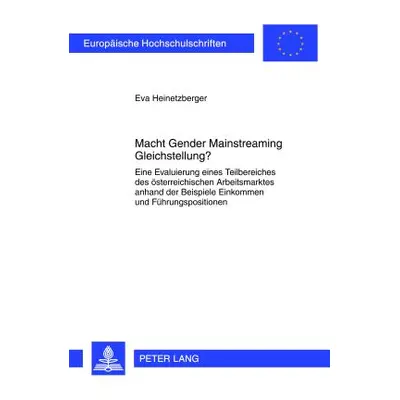 Europäische Hochschulschriften

Eva Heinetzberger

Macht Gender Mainstreaming Gleichstellung?

Eine Evaluierung eines Teilbereiches des österreichischen Arbeitsmarktes anhand der Beispiele Einkommen und Führungspositionen

PETER LANG